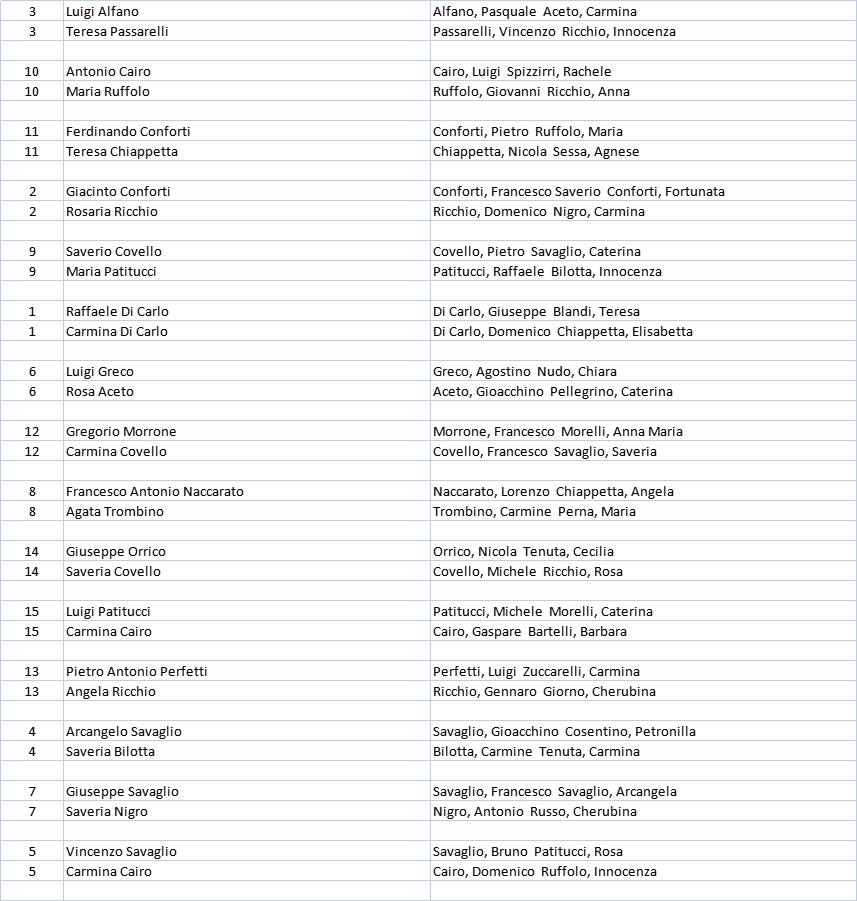 | | | |
|---|---|---|
| 3 | Luigi Alfano | Alfano, Pasquale Aceto, Carmina |
| 3 | Teresa Passarelli | Passarelli, Vincenzo Ricchio, Innocenza |
| | | |
| 10 | Antonio Cairo | Cairo, Luigi Spizzirri, Rachele |
| 10 | Maria Ruffolo | Ruffolo, Giovanni Ricchio, Anna |
| | | |
| 11 | Ferdinando Conforti | Conforti, Pietro Ruffolo, Maria |
| 11 | Teresa Chiappetta | Chiappetta, Nicola Sessa, Agnese |
| | | |
| 2 | Giacinto Conforti | Conforti, Francesco Saverio Conforti, Fortunata |
| 2 | Rosaria Ricchio | Ricchio, Domenico Nigro, Carmina |
| | | |
| 9 | Saverio Covello | Covello, Pietro Savaglio, Caterina |
| 9 | Maria Patitucci | Patitucci, Raffaele Bilotta, Innocenza |
| | | |
| 1 | Raffaele Di Carlo | Di Carlo, Giuseppe Blandi, Teresa |
| 1 | Carmina Di Carlo | Di Carlo, Domenico Chiappetta, Elisabetta |
| | | |
| 6 | Luigi Greco | Greco, Agostino Nudo, Chiara |
| 6 | Rosa Aceto | Aceto, Gioacchino Pellegrino, Caterina |
| | | |
| 12 | Gregorio Morrone | Morrone, Francesco Morelli, Anna Maria |
| 12 | Carmina Covello | Covello, Francesco Savaglio, Saveria |
| | | |
| 8 | Francesco Antonio Naccarato | Naccarato, Lorenzo Chiappetta, Angela |
| 8 | Agata Trombino | Trombino, Carmine Perna, Maria |
| | | |
| 14 | Giuseppe Orrico | Orrico, Nicola Tenuta, Cecilia |
| 14 | Saveria Covello | Covello, Michele Ricchio, Rosa |
| | | |
| 15 | Luigi Patitucci | Patitucci, Michele Morelli, Caterina |
| 15 | Carmina Cairo | Cairo, Gaspare Bartelli, Barbara |
| | | |
| 13 | Pietro Antonio Perfetti | Perfetti, Luigi Zuccarelli, Carmina |
| 13 | Angela Ricchio | Ricchio, Gennaro Giorno, Cherubina |
| | | |
| 4 | Arcangelo Savaglio | Savaglio, Gioacchino Cosentino, Petronilla |
| 4 | Saveria Bilotta | Bilotta, Carmine Tenuta, Carmina |
| | | |
| 7 | Giuseppe Savaglio | Savaglio, Francesco Savaglio, Arcangela |
| 7 | Saveria Nigro | Nigro, Antonio Russo, Cherubina |
| | | |
| 5 | Vincenzo Savaglio | Savaglio, Bruno Patitucci, Rosa |
| 5 | Carmina Cairo | Cairo, Domenico Ruffolo, Innocenza |